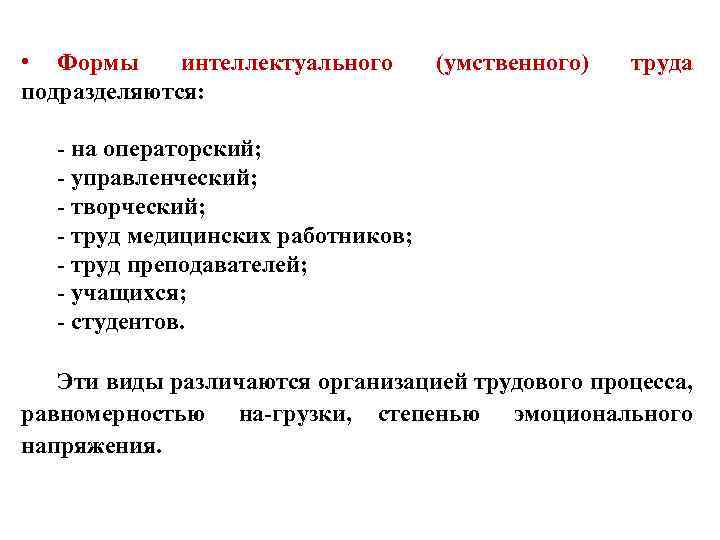 • Формы интеллектуального (умственного) труда подразделяются:

- на операторский;
- управленческий;
- творческий;
- труд медицинских работников;
- труд преподавателей;
- учащихся;
- студентов.

Эти виды различаются организацией трудового процесса, равномерностью на-грузки, степенью эмоционального напряжения.